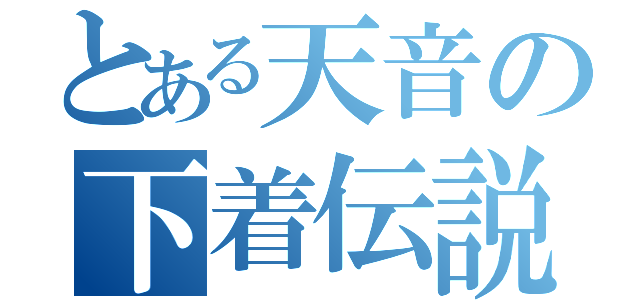 とある天音の
下着伝説